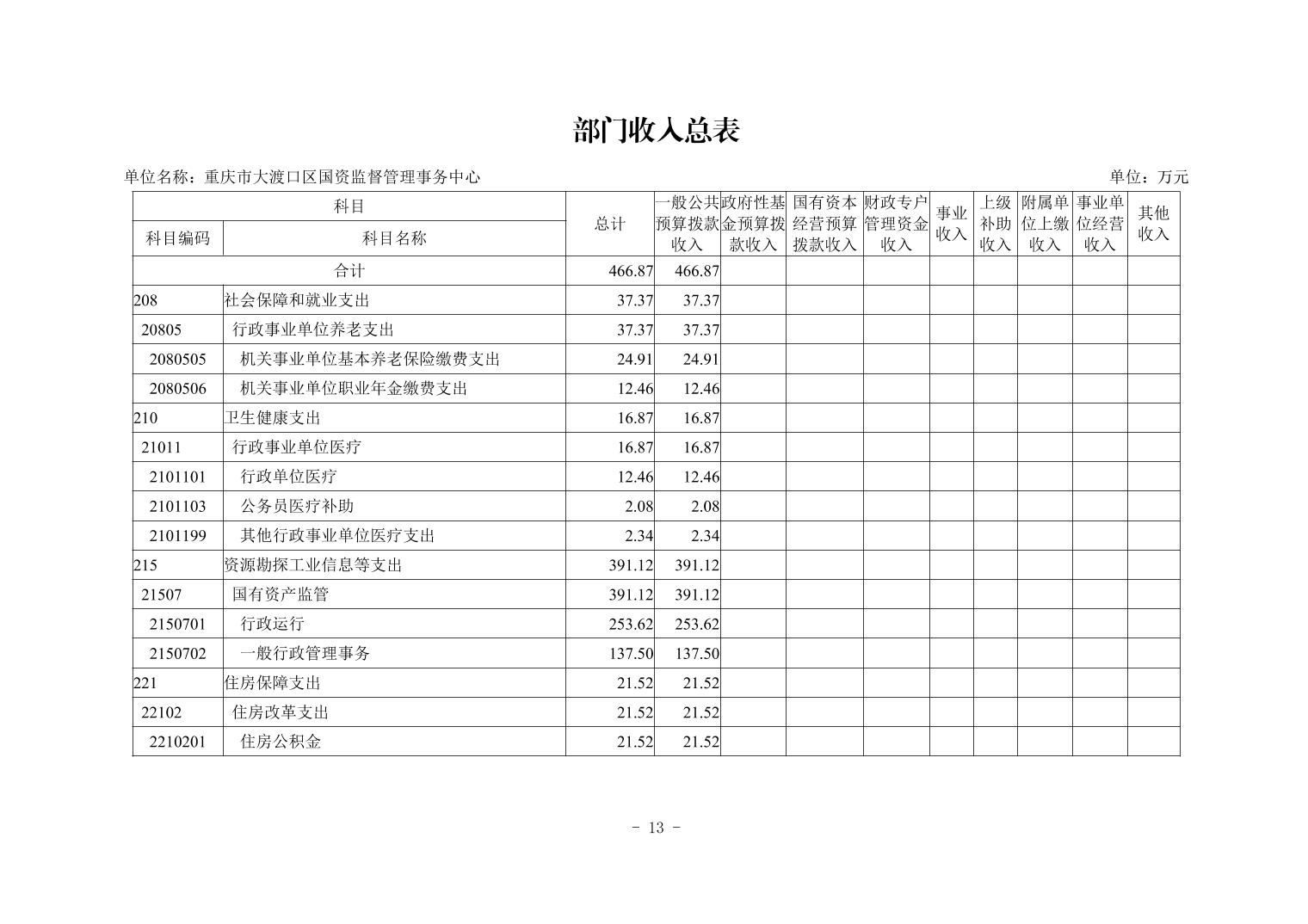 部门收入总表

单位名称：重庆市大渡口区国资监督管理事务中心 单位：万元

| 科目编码 | 科目名称 | 总计 | 一般公共预算拨款收入 | 政府性基金预算拨款收入 | 国有资本经营预算拨款收入 | 财政专户管理资金收入 | 事业收入 | 上级补助收入 | 附属单位上缴收入 | 事业单位经营收入 | 其他收入 |
|---|---|---|---|---|---|---|---|---|---|---|---|
| 合计 | | 466.87 | 466.87 | | | | | | | | |
| 208 | 社会保障和就业支出 | 37.37 | 37.37 | | | | | | | | |
| 20805 | 行政事业单位养老支出 | 37.37 | 37.37 | | | | | | | | |
| 2080505 | 机关事业单位基本养老保险缴费支出 | 24.91 | 24.91 | | | | | | | | |
| 2080506 | 机关事业单位职业年金缴费支出 | 12.46 | 12.46 | | | | | | | | |
| 210 | 卫生健康支出 | 16.87 | 16.87 | | | | | | | | |
| 21011 | 行政事业单位医疗 | 16.87 | 16.87 | | | | | | | | |
| 2101101 | 行政单位医疗 | 12.46 | 12.46 | | | | | | | | |
| 2101103 | 公务员医疗补助 | 2.08 | 2.08 | | | | | | | | |
| 2101199 | 其他行政事业单位医疗支出 | 2.34 | 2.34 | | | | | | | | |
| 215 | 资源勘探工业信息等支出 | 391.12 | 391.12 | | | | | | | | |
| 21507 | 国有资产监管 | 391.12 | 391.12 | | | | | | | | |
| 2150701 | 行政运行 | 253.62 | 253.62 | | | | | | | | |
| 2150702 | 一般行政管理事务 | 137.50 | 137.50 | | | | | | | | |
| 221 | 住房保障支出 | 21.52 | 21.52 | | | | | | | | |
| 22102 | 住房改革支出 | 21.52 | 21.52 | | | | | | | | |
| 2210201 | 住房公积金 | 21.52 | 21.52 | | | | | | | | |

- 13 -